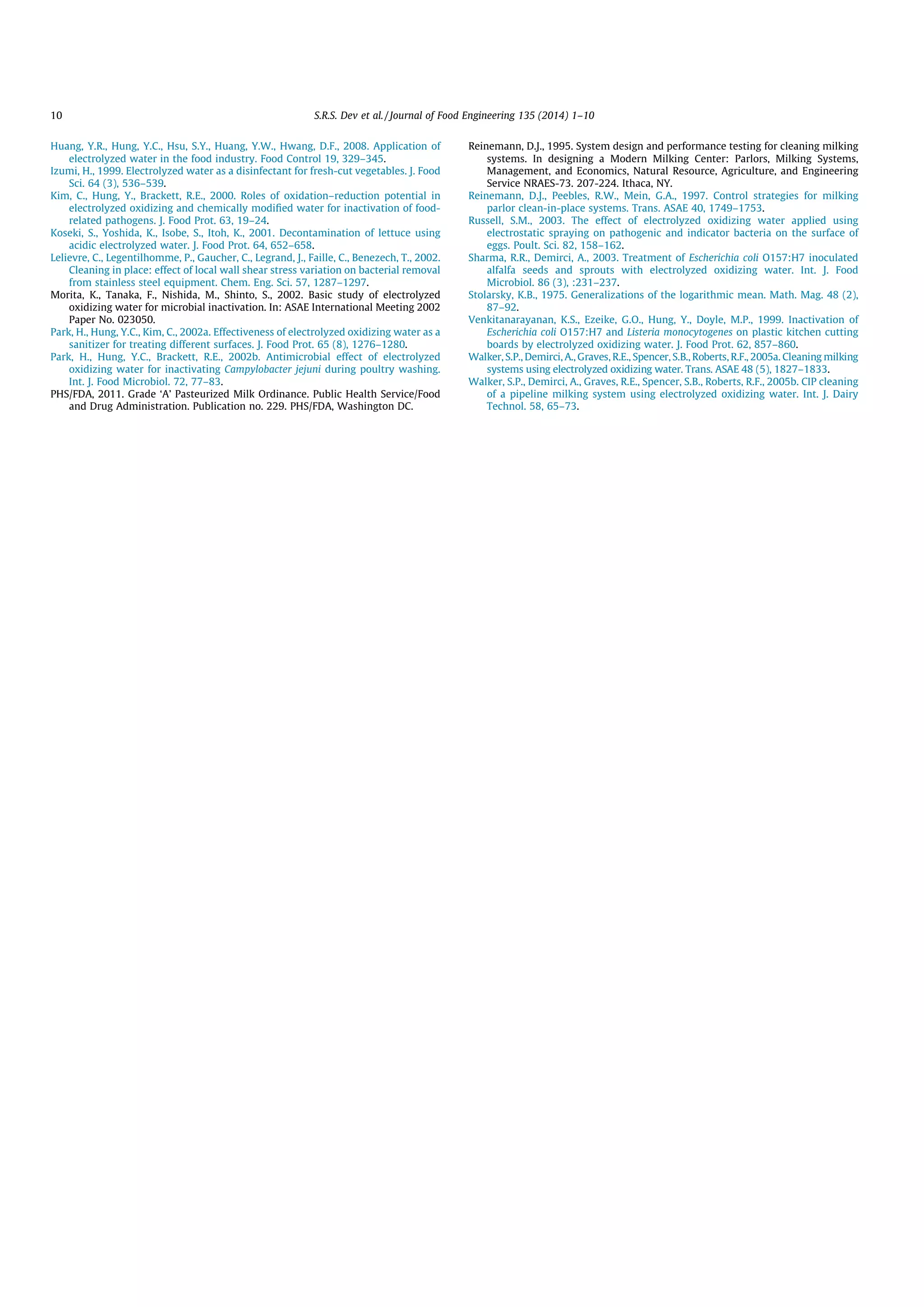 10 S.R.S. Dev et al. / Journal of Food Engineering 135 (2014) 1–10

Huang, Y.R., Hung, Y.C., Hsu, S.Y., Huang, Y.W., Hwang, D.F., 2008. Application of electrolyzed water in the food industry. Food Control 19, 329–345.

Izumi, H., 1999. Electrolyzed water as a disinfectant for fresh-cut vegetables. J. Food Sci. 64 (3), 536–539.

Kim, C., Hung, Y., Brackett, R.E., 2000. Roles of oxidation–reduction potential in electrolyzed oxidizing and chemically modified water for inactivation of food-related pathogens. J. Food Prot. 63, 19–24.

Koseki, S., Yoshida, K., Isobe, S., Itoh, K., 2001. Decontamination of lettuce using acidic electrolyzed water. J. Food Prot. 64, 652–658.

Lelievre, C., Legentilhomme, P., Gaucher, C., Legrand, J., Faille, C., Benezech, T., 2002. Cleaning in place: effect of local wall shear stress variation on bacterial removal from stainless steel equipment. Chem. Eng. Sci. 57, 1287–1297.

Morita, K., Tanaka, F., Nishida, M., Shinto, S., 2002. Basic study of electrolyzed oxidizing water for microbial inactivation. In: ASAE International Meeting 2002 Paper No. 023050.

Park, H., Hung, Y.C., Kim, C., 2002a. Effectiveness of electrolyzed oxidizing water as a sanitizer for treating different surfaces. J. Food Prot. 65 (8), 1276–1280.

Park, H., Hung, Y.C., Brackett, R.E., 2002b. Antimicrobial effect of electrolyzed oxidizing water for inactivating Campylobacter jejuni during poultry washing. Int. J. Food Microbiol. 72, 77–83.

PHS/FDA, 2011. Grade ‘A’ Pasteurized Milk Ordinance. Public Health Service/Food and Drug Administration. Publication no. 229. PHS/FDA, Washington DC.

Reinemann, D.J., 1995. System design and performance testing for cleaning milking systems. In designing a Modern Milking Center: Parlors, Milking Systems, Management, and Economics, Natural Resource, Agriculture, and Engineering Service NRAES-73. 207-224. Ithaca, NY.

Reinemann, D.J., Peebles, R.W., Mein, G.A., 1997. Control strategies for milking parlor clean-in-place systems. Trans. ASAE 40, 1749–1753.

Russell, S.M., 2003. The effect of electrolyzed oxidizing water applied using electrostatic spraying on pathogenic and indicator bacteria on the surface of eggs. Poult. Sci. 82, 158–162.

Sharma, R.R., Demirci, A., 2003. Treatment of Escherichia coli O157:H7 inoculated alfalfa seeds and sprouts with electrolyzed oxidizing water. Int. J. Food Microbiol. 86 (3), :231–237.

Stolarsky, K.B., 1975. Generalizations of the logarithmic mean. Math. Mag. 48 (2), 87–92.

Venkitanarayanan, K.S., Ezeike, G.O., Hung, Y., Doyle, M.P., 1999. Inactivation of Escherichia coli O157:H7 and Listeria monocytogenes on plastic kitchen cutting boards by electrolyzed oxidizing water. J. Food Prot. 62, 857–860.

Walker, S.P., Demirci, A., Graves, R.E., Spencer, S.B., Roberts, R.F., 2005a. Cleaning milking systems using electrolyzed oxidizing water. Trans. ASAE 48 (5), 1827–1833.

Walker, S.P., Demirci, A., Graves, R.E., Spencer, S.B., Roberts, R.F., 2005b. CIP cleaning of a pipeline milking system using electrolyzed oxidizing water. Int. J. Dairy Technol. 58, 65–73.